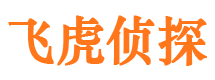 飞虎侦探